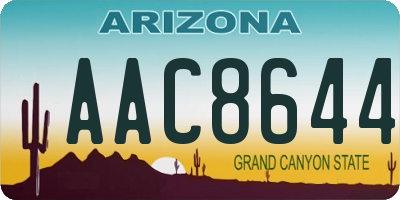 ARIZONA

AAC8644

GRAND CANYON STATE